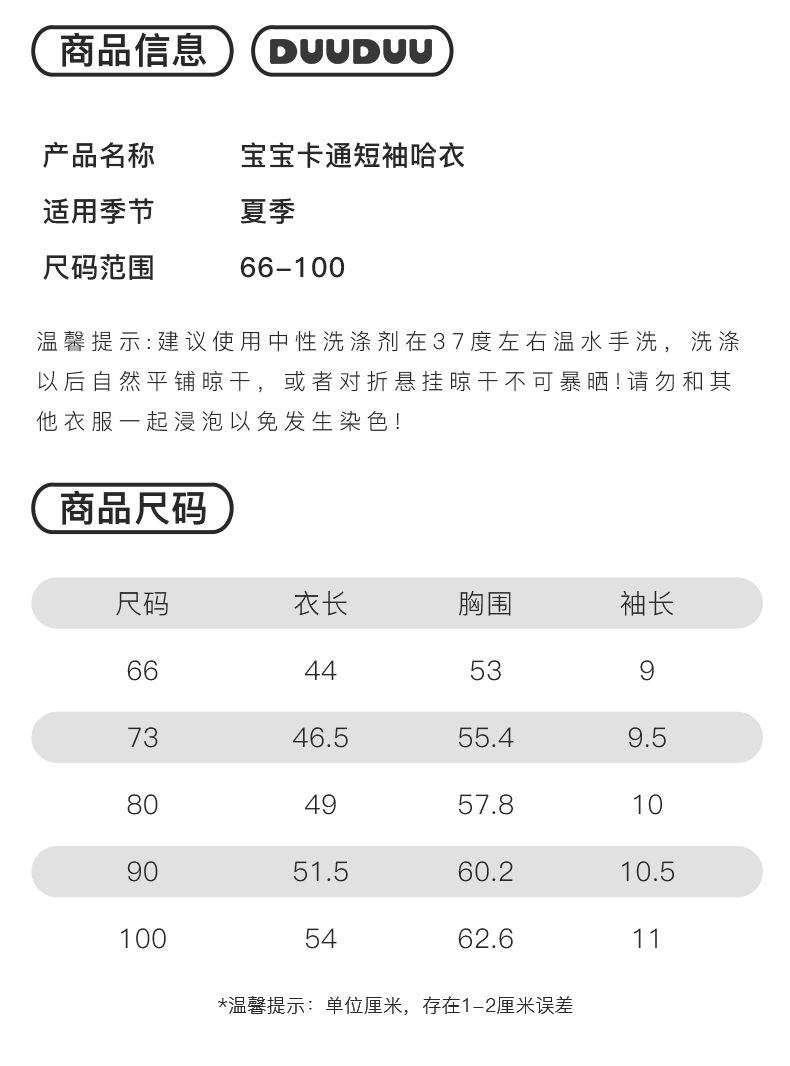 商品信息 DUUDUU

产品名称 宝宝卡通短袖哈衣
适用季节 夏季
尺码范围 66-100

温馨提示:建议使用中性洗涤剂在37度左右温水手洗，洗涤以后自然平铺晾干，或者对折悬挂晾干不可暴晒!请勿和其他衣服一起浸泡以免发生染色!

商品尺码

| 尺码 | 衣长 | 胸围 | 袖长 |
|---|---|---|---|
| 66 | 44 | 53 | 9 |
| 73 | 46.5 | 55.4 | 9.5 |
| 80 | 49 | 57.8 | 10 |
| 90 | 51.5 | 60.2 | 10.5 |
| 100 | 54 | 62.6 | 11 |

*温馨提示：单位厘米，存在1-2厘米误差